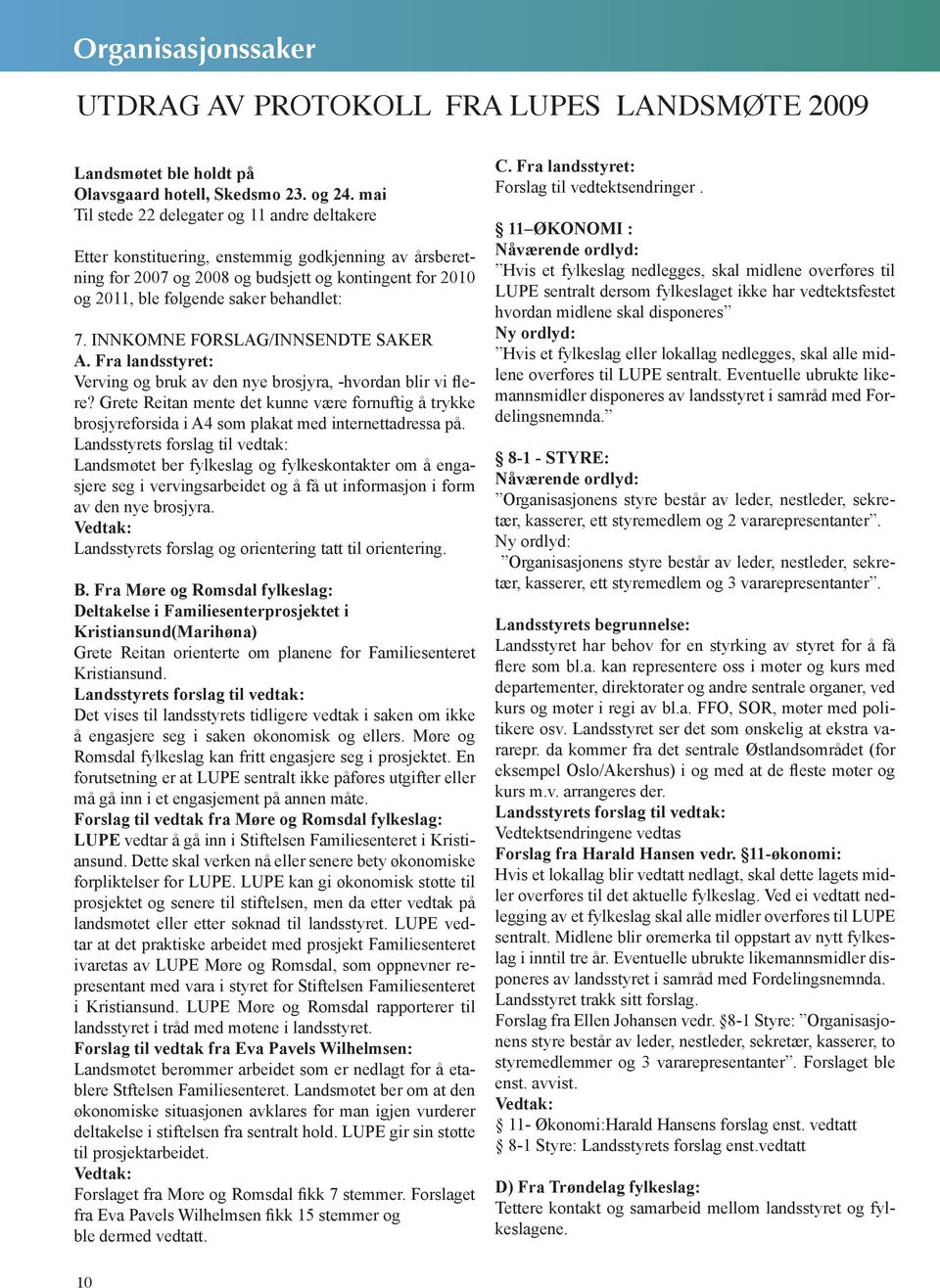 Organisasjonssaker

UTDRAG AV PROTOKOLL FRA LUPES LANDSMØTE 2009

Landsmøtet ble holdt på Olavsgaard hotell, Skedsmo 23. og 24. mai
Til stede 22 delegater og 11 andre deltakere

Etter konstituering, enstemmig godkjenning av årsberetning for 2007 og 2008 og budsjett og kontingent for 2010 og 2011, ble følgende saker behandlet:

7. INNKOMNE FORSLAG/INNSENDTE SAKER
A. Fra landsstyret:
Verving og bruk av den nye brosjyra, -hvordan blir vi flere? Grete Reitan mente det kunne være fornuftig å trykke brosjyreforsida i A4 som plakat med internettadressa på.
Landsstyrets forslag til vedtak:
Landsmøtet ber fylkeslag og fylkeskontakter om å engasjere seg i vervingsarbeidet og å få ut informasjon i form av den nye brosjyra.
Vedtak:
Landsstyrets forslag og orientering tatt til orientering.

B. Fra Møre og Romsdal fylkeslag:
Deltakelse i Familiesenterprosjektet i Kristiansund(Marihøna)
Grete Reitan orienterte om planene for Familiesenteret Kristiansund.
Landsstyrets forslag til vedtak:
Det vises til landsstyrets tidligere vedtak i saken om ikke å engasjere seg i saken økonomisk og ellers. Møre og Romsdal fylkeslag kan fritt engasjere seg i prosjektet. En forutsetning er at LUPE sentralt ikke påføres utgifter eller må gå inn i et engasjement på annen måte.
Forslag til vedtak fra Møre og Romsdal fylkeslag:
LUPE vedtar å gå inn i Stiftelsen Familiesenteret i Kristiansund. Dette skal verken nå eller senere bety økonomiske forpliktelser for LUPE. LUPE kan gi økonomisk støtte til prosjektet og senere til stiftelsen, men da etter vedtak på landsmøtet eller etter søknad til landsstyret. LUPE vedtar at det praktiske arbeidet med prosjekt Familiesenteret ivaretas av LUPE Møre og Romsdal, som oppnevner representant med vara i styret for Stiftelsen Familiesenteret i Kristiansund. LUPE Møre og Romsdal rapporterer til landsstyret i tråd med møtene i landsstyret.
Forslag til vedtak fra Eva Pavels Wilhelmsen:
Landsmøtet berømmer arbeidet som er nedlagt for å etablere Stftelsen Familiesenteret. Landsmøtet ber om at den økonomiske situasjonen avklares før man igjen vurderer deltakelse i stiftelsen fra sentralt hold. LUPE gir sin støtte til prosjektarbeidet.
Vedtak:
Forslaget fra Møre og Romsdal fikk 7 stemmer. Forslaget fra Eva Pavels Wilhelmsen fikk 15 stemmer og ble dermed vedtatt.

C. Fra landsstyret:
Forslag til vedtektsendringer .

§ 11–ØKONOMI :
Nåværende ordlyd:
”Hvis et fylkeslag nedlegges, skal midlene overføres til LUPE sentralt dersom fylkeslaget ikke har vedtektsfestet hvordan midlene skal disponeres”
Ny ordlyd:
”Hvis et fylkeslag eller lokallag nedlegges, skal alle midlene overføres til LUPE sentralt. Eventuelle ubrukte likemannsmidler disponeres av landsstyret i samråd med Fordelingsnemnda.”

§ 8-1 - STYRE:
Nåværende ordlyd:
”Organisasjonens styre består av leder, nestleder, sekretær, kasserer, ett styremedlem og 2 vararepresentanter”.
Ny ordlyd:
”Organisasjonens styre består av leder, nestleder, sekretær, kasserer, ett styremedlem og 3 vararepresentanter”.

Landsstyrets begrunnelse:
Landsstyret har behov for en styrking av styret for å få flere som bl.a. kan representere oss i møter og kurs med departementer, direktorater og andre sentrale organer, ved kurs og møter i regi av bl.a. FFO, SOR, møter med politikere osv. Landsstyret ser det som ønskelig at ekstra vararepr. da kommer fra det sentrale Østlandsområdet (for eksempel Oslo/Akershus) i og med at de fleste møter og kurs m.v. arrangeres der.
Landsstyrets forslag til vedtak:
Vedtektsendringene vedtas
Forslag fra Harald Hansen vedr. §11-økonomi:
Hvis et lokallag blir vedtatt nedlagt, skal dette lagets midler overføres til det aktuelle fylkeslag. Ved ei vedtatt nedlegging av et fylkeslag skal alle midler overføres til LUPE sentralt. Midlene blir øremerka til oppstart av nytt fylkeslag i inntil tre år. Eventuelle ubrukte likemannsmidler disponeres av landsstyret i samråd med Fordelingsnemnda.
Landsstyret trakk sitt forslag.
Forslag fra Ellen Johansen vedr. §8-1 Styre: ”Organisasjonens styre består av leder, nestleder, sekretær, kasserer, to styremedlemmer og 3 vararepresentanter”. Forslaget ble enst. avvist.
Vedtak:
§ 11- Økonomi:Harald Hansens forslag enst. vedtatt
§ 8-1 Styre: Landsstyrets forslag enst.vedtatt

D) Fra Trøndelag fylkeslag:
Tettere kontakt og samarbeid mellom landsstyret og fylkeslagene.

10